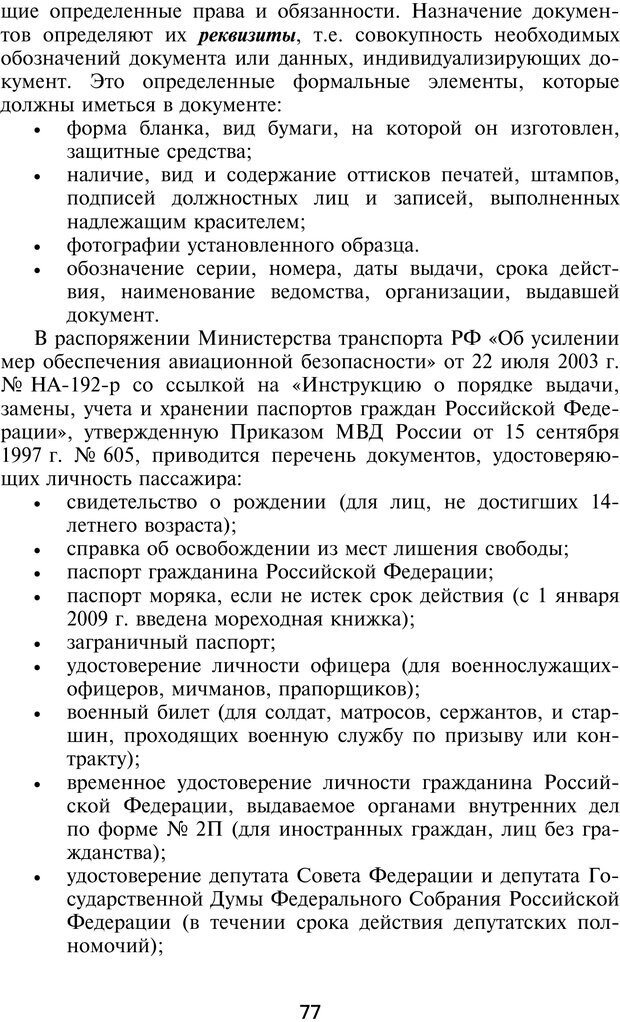 щие определенные права и обязанности. Назначение документов определяют их реквизиты, т.е. совокупность необходимых обозначений документа или данных, индивидуализирующих документ. Это определенные формальные элементы, которые должны иметься в документе:
• форма бланка, вид бумаги, на которой он изготовлен, защитные средства;
• наличие, вид и содержание оттисков печатей, штампов, подписей должностных лиц и записей, выполненных надлежащим красителем;
• фотографии установленного образца.
• обозначение серии, номера, даты выдачи, срока действия, наименование ведомства, организации, выдавшей документ.

В распоряжении Министерства транспорта РФ «Об усилении мер обеспечения авиационной безопасности» от 22 июля 2003 г. № НА-192-р со ссылкой на «Инструкцию о порядке выдачи, замены, учета и хранении паспортов граждан Российской Федерации», утвержденную Приказом МВД России от 15 сентября 1997 г. № 605, приводится перечень документов, удостоверяющих личность пассажира:
• свидетельство о рождении (для лиц, не достигших 14-летнего возраста);
• справка об освобождении из мест лишения свободы;
• паспорт гражданина Российской Федерации;
• паспорт моряка, если не истек срок действия (с 1 января 2009 г. введена мореходная книжка);
• заграничный паспорт;
• удостоверение личности офицера (для военнослужащих-офицеров, мичманов, прапорщиков);
• военный билет (для солдат, матросов, сержантов, и старшин, проходящих военную службу по призыву или контракту);
• временное удостоверение личности гражданина Российской Федерации, выдаваемое органами внутренних дел по форме № 2П (для иностранных граждан, лиц без гражданства);
• удостоверение депутата Совета Федерации и депутата Государственной Думы Федерального Собрания Российской Федерации (в течении срока действия депутатских полномочий);

77